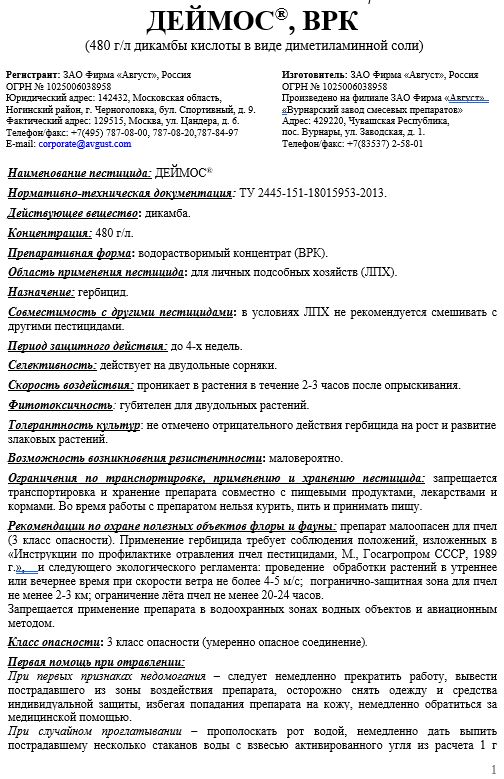 ДЕЙМОС®, ВРК
(480 г/л дикамбы кислоты в виде диметиламинной соли)

Регистрант: ЗАО Фирма «Август», Россия
ОГРН № 1025006038958
Юридический адрес: 142432, Московская область, Ногинский район, г. Черноголовка, бул. Спортивный, д. 9.
Фактический адрес: 129515, Москва, ул. Цандера, д. 6.
Телефон/факс: +7(495) 787-08-00, 787-08-20,787-84-97
E-mail: corporate@avgust.com

Изготовитель: ЗАО Фирма «Август», Россия
ОГРН № 1025006038958
Произведено на филиале ЗАО Фирма «Август» «Вурнарский завод смесевых препаратов»
Адрес: 429220, Чувашская Республика, пос. Вурнары, ул. Заводская, д. 1.
Телефон/факс: +7(83537) 2-58-01

Наименование пестицида: ДЕЙМОС®

Нормативно-техническая документация: ТУ 2445-151-18015953-2013.

Действующее вещество: дикамба.

Концентрация: 480 г/л.

Препаративная форма: водорастворимый концентрат (ВРК).

Область применения пестицида: для личных подсобных хозяйств (ЛПХ).

Назначение: гербицид.

Совместимость с другими пестицидами: в условиях ЛПХ не рекомендуется смешивать с другими пестицидами.

Период защитного действия: до 4-х недель.

Селективность: действует на двудольные сорняки.

Скорость воздействия: проникает в растения в течение 2-3 часов после опрыскивания.

Фитотоксичность: губителен для двудольных растений.

Толерантность культур: не отмечено отрицательного действия гербицида на рост и развитие злаковых растений.

Возможность возникновения резистентности: маловероятно.

Ограничения по транспортировке, применению и хранению пестицида: запрещается транспортировка и хранение препарата совместно с пищевыми продуктами, лекарствами и кормами. Во время работы с препаратом нельзя курить, пить и принимать пищу.

Рекомендации по охране полезных объектов флоры и фауны: препарат малоопасен для пчел (3 класс опасности). Применение гербицида требует соблюдения положений, изложенных в «Инструкции по профилактике отравления пчел пестицидами, М., Госагропром СССР, 1989 г.», и следующего экологического регламента: проведение обработки растений в утреннее или вечернее время при скорости ветра не более 4-5 м/с; погранично-защитная зона для пчел не менее 2-3 км; ограничение лёта пчел не менее 20-24 часов.
Запрещается применение препарата в водоохранных зонах водных объектов и авиационным методом.

Класс опасности: 3 класс опасности (умеренно опасное соединение).

Первая помощь при отравлении:
При первых признаках недомогания – следует немедленно прекратить работу, вывести пострадавшего из зоны воздействия препарата, осторожно снять одежду и средства индивидуальной защиты, избегая попадания препарата на кожу, немедленно обратиться за медицинской помощью.
При случайном проглатывании – прополоскать рот водой, немедленно дать выпить пострадавшему несколько стаканов воды с взвесью активированного угля из расчета 1 г

1